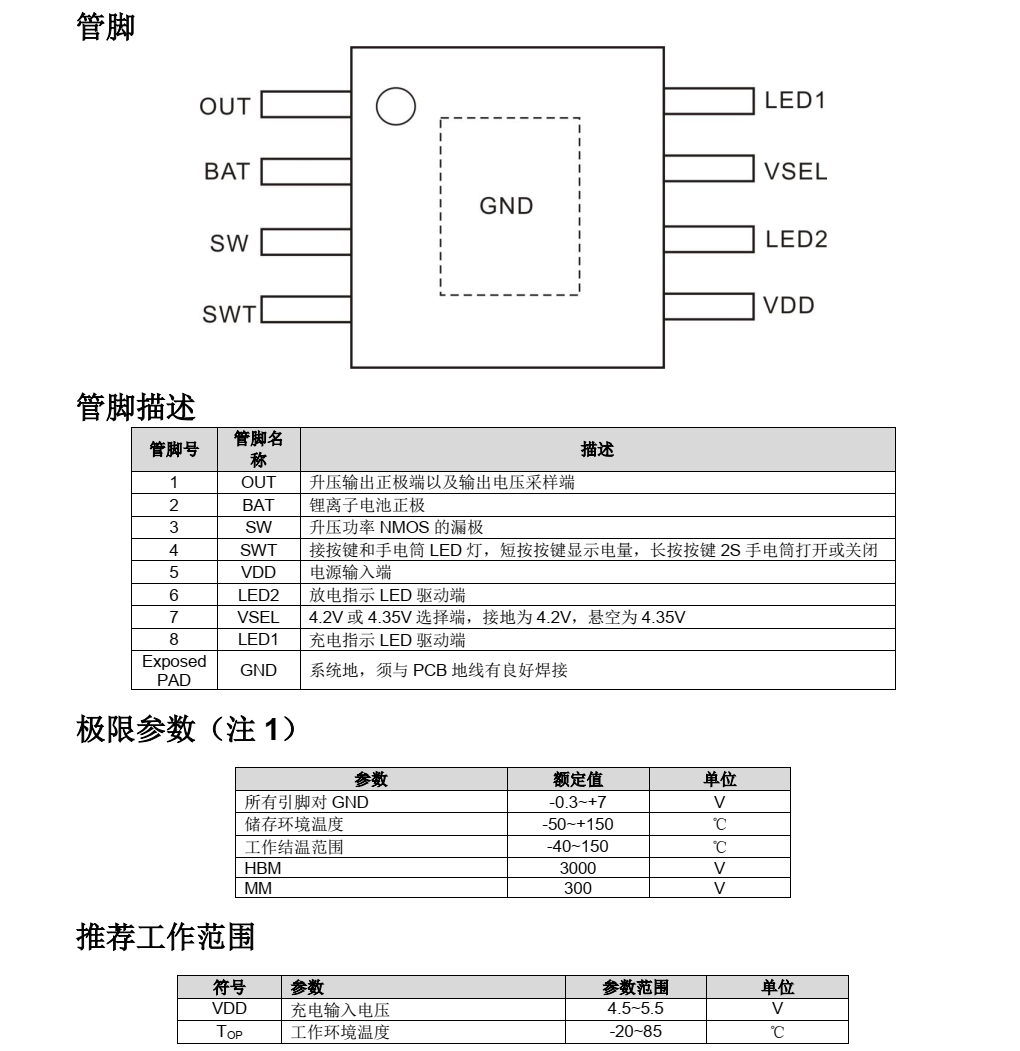 管脚

OUT
BAT
SW
SWT
GND
LED1
VSEL
LED2
VDD

管脚描述

| 管脚号 | 管脚名称 | 描述 |
|---|---|---|
| 1 | OUT | 升压输出正极端以及输出电压采样端 |
| 2 | BAT | 锂离子电池正极 |
| 3 | SW | 升压功率 NMOS 的漏极 |
| 4 | SWT | 接按键和手电筒 LED 灯，短按按键显示电量，长按按键 2S 手电筒打开或关闭 |
| 5 | VDD | 电源输入端 |
| 6 | LED2 | 放电指示 LED 驱动端 |
| 7 | VSEL | 4.2V 或 4.35V 选择端，接地为 4.2V，悬空为 4.35V |
| 8 | LED1 | 充电指示 LED 驱动端 |
| Exposed PAD | GND | 系统地，须与 PCB 地线有良好焊接 |

极限参数（注 1）

| 参数 | 额定值 | 单位 |
|---|---|---|
| 所有引脚对 GND | -0.3~+7 | V |
| 储存环境温度 | -50~+150 | ℃ |
| 工作结温范围 | -40~150 | ℃ |
| HBM | 3000 | V |
| MM | 300 | V |

推荐工作范围

| 符号 | 参数 | 参数范围 | 单位 |
|---|---|---|---|
| VDD | 充电输入电压 | 4.5~5.5 | V |
| $T_{OP}$ | 工作环境温度 | -20~85 | ℃ |